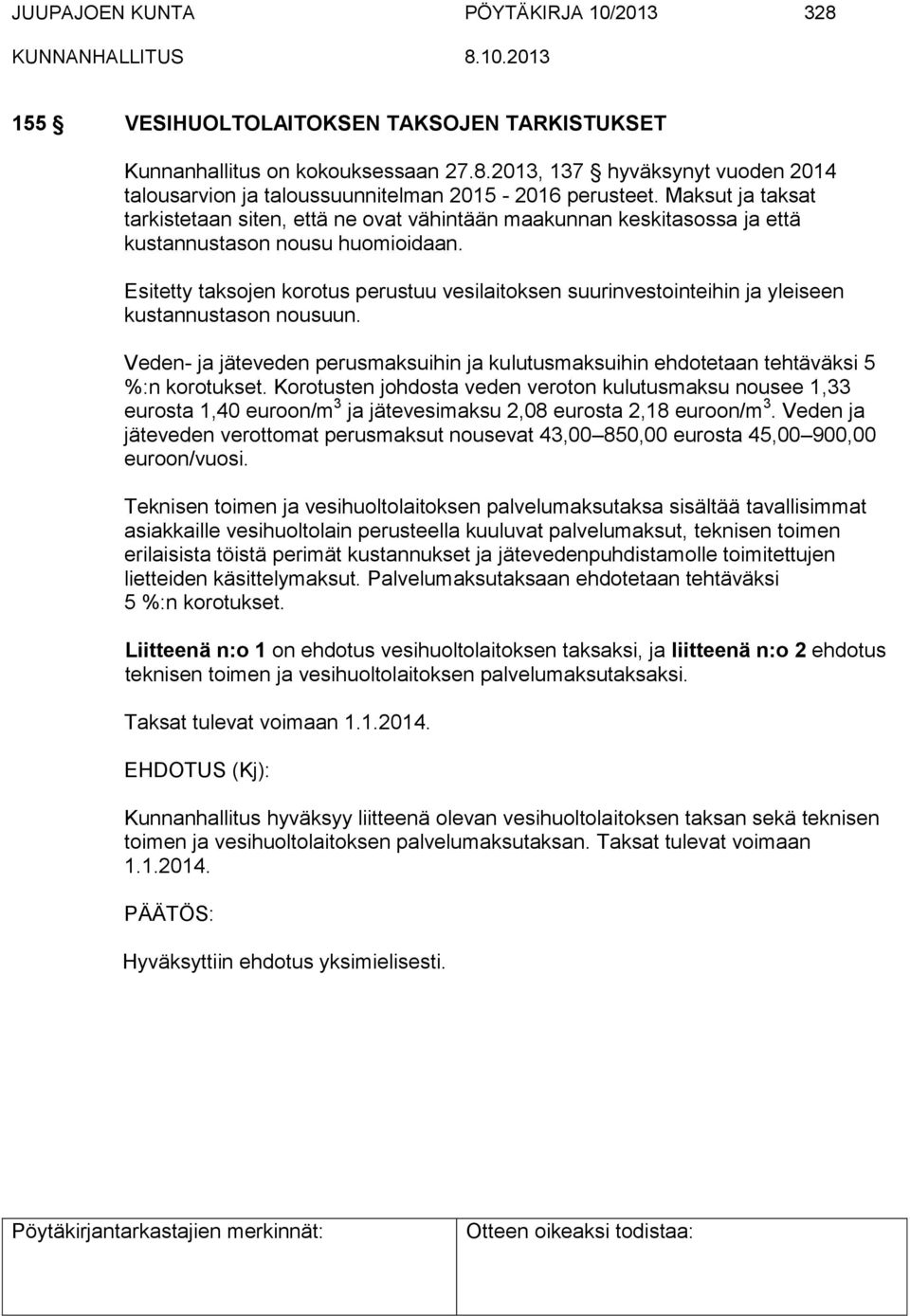 JUUPAJOEN KUNTA PÖYTÄKIRJA 10/2013 328
KUNNANHALLITUS 8.10.2013

155 § VESIHUOLTOLAITOKSEN TAKSOJEN TARKISTUKSET

Kunnanhallitus on kokouksessaan 27.8.2013, 137 § hyväksynyt vuoden 2014 talousarvion ja taloussuunnitelman 2015 - 2016 perusteet. Maksut ja taksat tarkistetaan siten, että ne ovat vähintään maakunnan keskitasossa ja että kustannustason nousu huomioidaan.

Esitetty taksojen korotus perustuu vesilaitoksen suurinvestointeihin ja yleiseen kustannustason nousuun.

Veden- ja jäteveden perusmaksuihin ja kulutusmaksuihin ehdotetaan tehtäväksi 5 %:n korotukset. Korotusten johdosta veden veroton kulutusmaksu nousee 1,33 eurosta 1,40 euroon/m$^3$ ja jätevesimaksu 2,08 eurosta 2,18 euroon/m$^3$. Veden ja jäteveden verottomat perusmaksut nousevat 43,00 850,00 eurosta 45,00 900,00 euroon/vuosi.

Teknisen toimen ja vesihuoltolaitoksen palvelumaksutaksa sisältää tavallisimmat asiakkaille vesihuoltolain perusteella kuuluvat palvelumaksut, teknisen toimen erilaisista töistä perimät kustannukset ja jätevedenpuhdistamolle toimitettujen lietteiden käsittelymaksut. Palvelumaksutaksaan ehdotetaan tehtäväksi 5 %:n korotukset.

Liitteenä n:o 1 on ehdotus vesihuoltolaitoksen taksaksi, ja liitteenä n:o 2 ehdotus teknisen toimen ja vesihuoltolaitoksen palvelumaksutaksaksi.

Taksat tulevat voimaan 1.1.2014.

EHDOTUS (Kj):

Kunnanhallitus hyväksyy liitteenä olevan vesihuoltolaitoksen taksan sekä teknisen toimen ja vesihuoltolaitoksen palvelumaksutaksan. Taksat tulevat voimaan 1.1.2014.

PÄÄTÖS:

Hyväksyttiin ehdotus yksimielisesti.

Pöytäkirjantarkastajien merkinnät: Otteen oikeaksi todistaa: